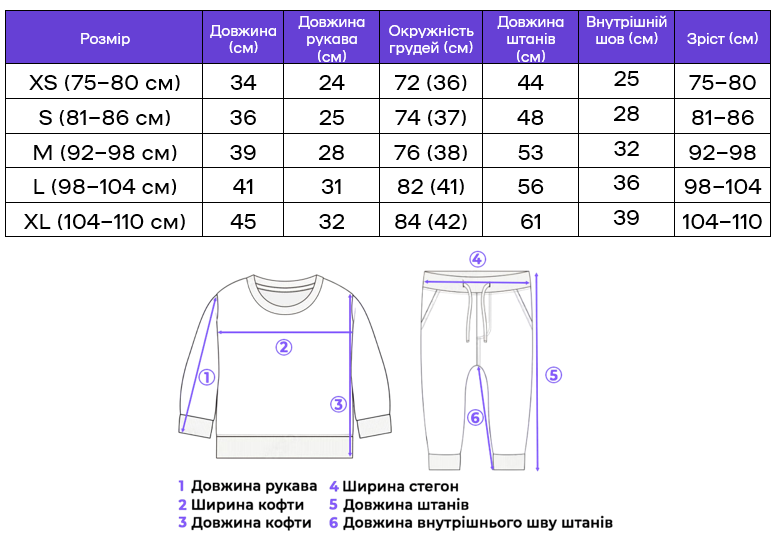 | Розмір | Довжина (см) | Довжина рукава (см) | Окружність грудей (см) | Довжина штанів (см) | Внутрішній шов (см) | Зріст (см) |
|---|---|---|---|---|---|---|
| XS (75–80 см) | 34 | 24 | 72 (36) | 44 | 25 | 75–80 |
| S (81–86 см) | 36 | 25 | 74 (37) | 48 | 28 | 81–86 |
| M (92–98 см) | 39 | 28 | 76 (38) | 53 | 32 | 92–98 |
| L (98–104 см) | 41 | 31 | 82 (41) | 56 | 36 | 98–104 |
| XL (104–110 см) | 45 | 32 | 84 (42) | 61 | 39 | 104–110 |

4
2
1
3
5
6

1 Довжина рукава
2 Ширина кофти
3 Довжина кофти
4 Ширина стегон
5 Довжина штанів
6 Довжина внутрішнього шву штанів